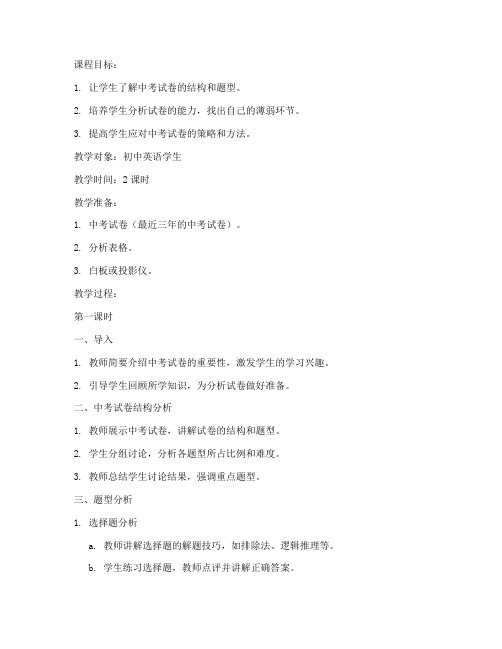 课程目标：

1. 让学生了解中考试卷的结构和题型。

2. 培养学生分析试卷的能力，找出自己的薄弱环节。

3. 提高学生应对中考试卷的策略和方法。

教学对象：初中英语学生

教学时间：2 课时

教学准备：

1. 中考试卷（最近三年的中考试卷）。

2. 分析表格。

3. 白板或投影仪。

教学过程：

第一课时

一、导入

1. 教师简要介绍中考试卷的重要性，激发学生的学习兴趣。

2. 引导学生回顾所学知识，为分析试卷做好准备。

二、中考试卷结构分析

1. 教师展示中考试卷，讲解试卷的结构和题型。

2. 学生分组讨论，分析各题型所占比例和难度。

3. 教师总结学生讨论结果，强调重点题型。

三、题型分析

1. 选择题分析

a. 教师讲解选择题的解题技巧，如排除法、逻辑推理等。

b. 学生练习选择题，教师点评并讲解正确答案。